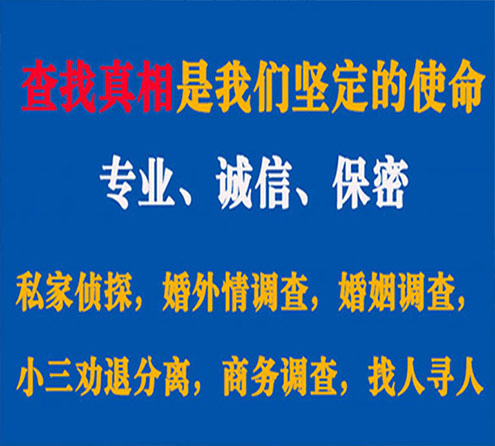 查找真相是我们坚定的使命

专业、诚信、保密

私家侦探，婚外情调查，婚姻调查，

小三劝退分离，商务调查，找人寻人